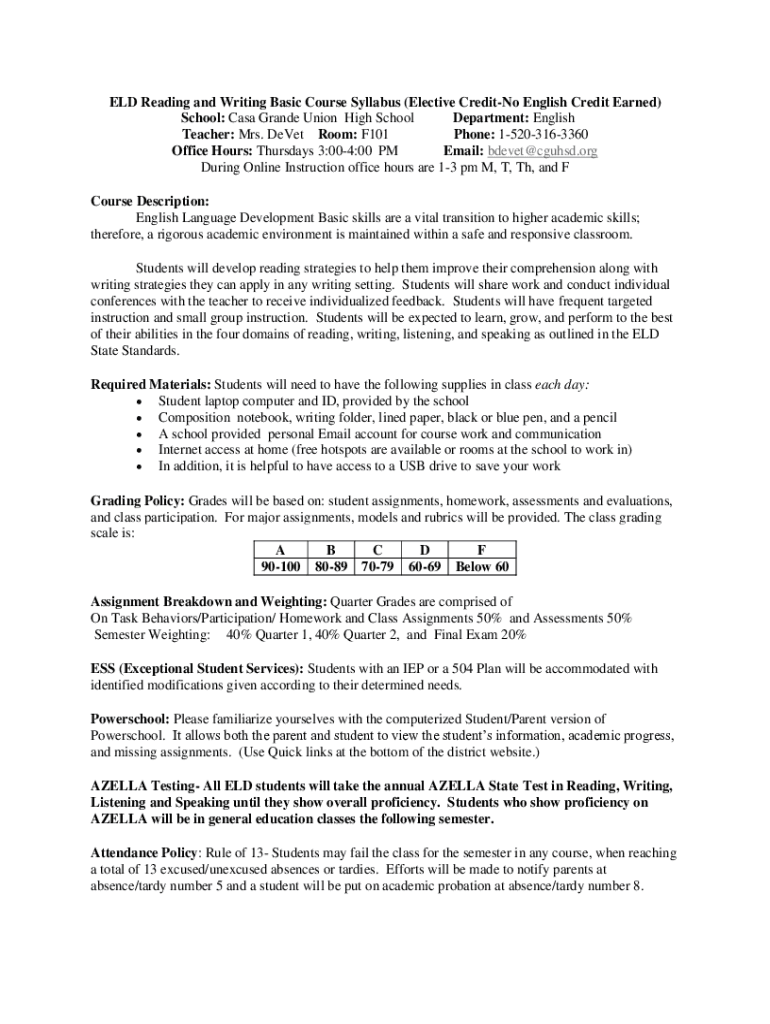 ELD Reading and Writing Basic Course Syllabus (Elective Credit-No English Credit Earned)
School: Casa Grande Union High School Department: English
Teacher: Mrs. DeVet Room: F101 Phone: 1-520-316-3360
Office Hours: Thursdays 3:00-4:00 PM Email: bdevet@cguhsd.org
During Online Instruction office hours are 1-3 pm M, T, Th, and F

Course Description:
English Language Development Basic skills are a vital transition to higher academic skills; therefore, a rigorous academic environment is maintained within a safe and responsive classroom.

Students will develop reading strategies to help them improve their comprehension along with writing strategies they can apply in any writing setting. Students will share work and conduct individual conferences with the teacher to receive individualized feedback. Students will have frequent targeted instruction and small group instruction. Students will be expected to learn, grow, and perform to the best of their abilities in the four domains of reading, writing, listening, and speaking as outlined in the ELD State Standards.

Required Materials: Students will need to have the following supplies in class each day:
• Student laptop computer and ID, provided by the school
• Composition notebook, writing folder, lined paper, black or blue pen, and a pencil
• A school provided personal Email account for course work and communication
• Internet access at home (free hotspots are available or rooms at the school to work in)
• In addition, it is helpful to have access to a USB drive to save your work

Grading Policy: Grades will be based on: student assignments, homework, assessments and evaluations, and class participation. For major assignments, models and rubrics will be provided. The class grading scale is:

| A | B | C | D | F |
|---|---|---|---|---|
| 90-100 | 80-89 | 70-79 | 60-69 | Below 60 |

Assignment Breakdown and Weighting: Quarter Grades are comprised of
On Task Behaviors/Participation/ Homework and Class Assignments 50% and Assessments 50%
Semester Weighting: 40% Quarter 1, 40% Quarter 2, and Final Exam 20%

ESS (Exceptional Student Services): Students with an IEP or a 504 Plan will be accommodated with identified modifications given according to their determined needs.

Powerschool: Please familiarize yourselves with the computerized Student/Parent version of Powerschool. It allows both the parent and student to view the student's information, academic progress, and missing assignments. (Use Quick links at the bottom of the district website.)

AZELLA Testing- All ELD students will take the annual AZELLA State Test in Reading, Writing, Listening and Speaking until they show overall proficiency. Students who show proficiency on AZELLA will be in general education classes the following semester.

Attendance Policy: Rule of 13- Students may fail the class for the semester in any course, when reaching a total of 13 excused/unexcused absences or tardies. Efforts will be made to notify parents at absence/tardy number 5 and a student will be put on academic probation at absence/tardy number 8.